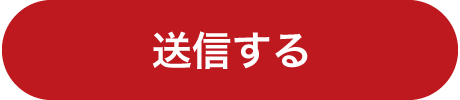 送信する